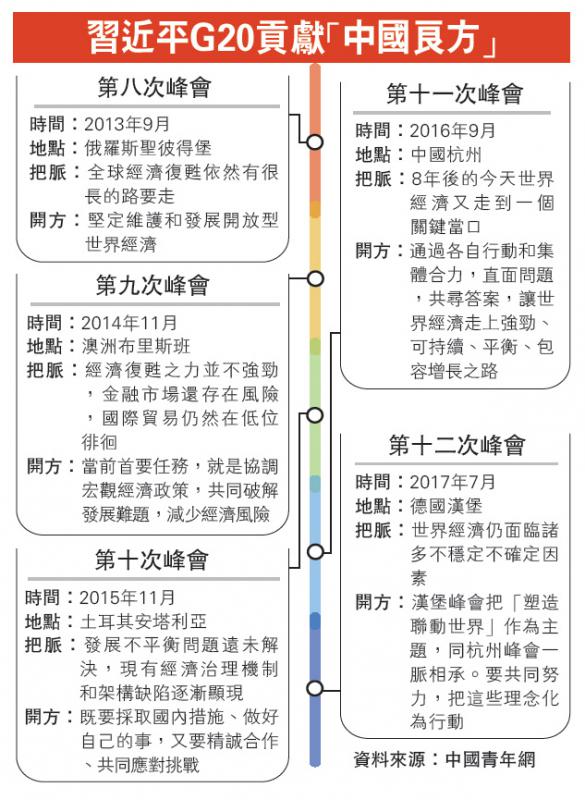 習近平G20貢獻「中國良方」

第八次峰會
時間：2013年9月
地點：俄羅斯聖彼得堡
把脈：全球經濟復甦依然有很長的路要走
開方：堅定維護和發展開放型世界經濟

第九次峰會
時間：2014年11月
地點：澳洲布里斯班
把脈：經濟復甦之力並不強勁，金融市場還存在風險，國際貿易仍然在低位徘徊
開方：當前首要任務，就是協調宏觀經濟政策，共同破解發展難題，減少經濟風險

第十次峰會
時間：2015年11月
地點：土耳其安塔利亞
把脈：發展不平衡問題遠未解決，現有經濟治理機制和架構缺陷逐漸顯現
開方：既要採取國內措施、做好自己的事，又要精誠合作、共同應對挑戰

第十一次峰會
時間：2016年9月
地點：中國杭州
把脈：8年後的今天世界經濟又走到一個關鍵當口
開方：通過各自行動和集體合力，直面問題，共尋答案，讓世界經濟走上強勁、可持續、平衡、包容增長之路

第十二次峰會
時間：2017年7月
地點：德國漢堡
把脈：世界經濟仍面臨諸多不穩定不確定因素
開方：漢堡峰會把「塑造聯動世界」作為主題，同杭州峰會一脈相承。要共同努力，把這些理念化為行動

資料來源：中國青年網